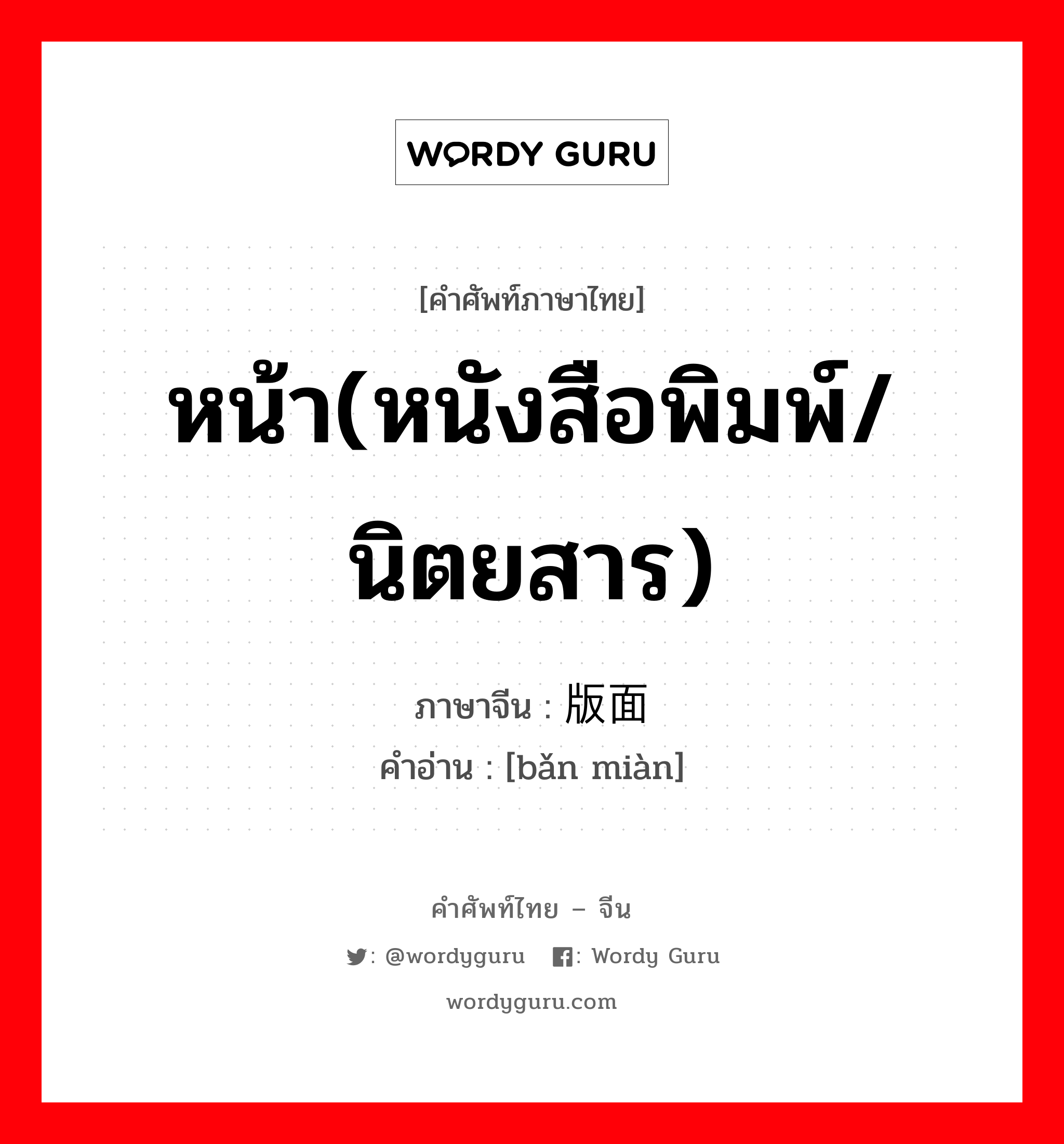 WORDY GURU

[คำศัพท์ภาษาไทย]

หน้า(หนังสือพิมพ์/นิตยสาร）

ภาษาจีน : 版面
คำอ่าน : [bǎn miàn]

คำศัพท์ไทย – จีน

: @wordyguru : Wordy Guru

wordyguru.com